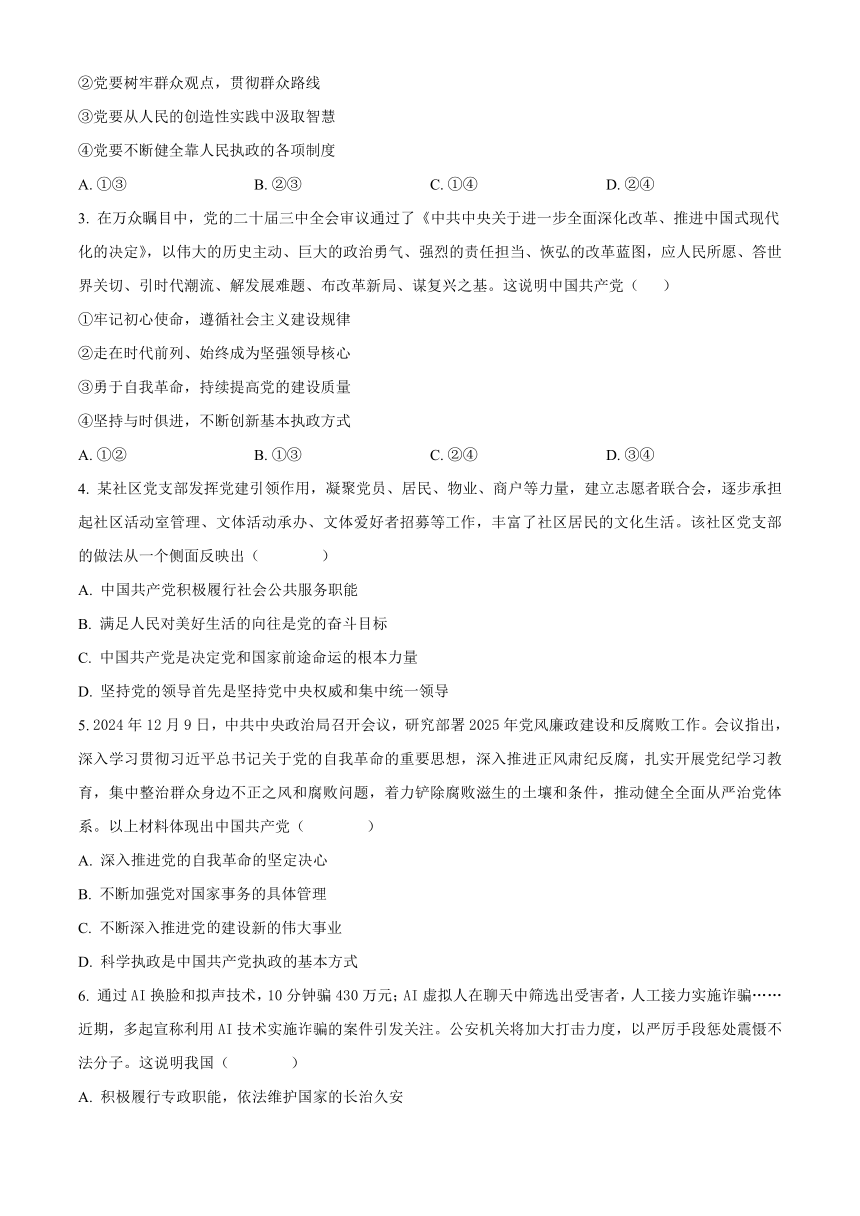 ②党要树牢群众观点，贯彻群众路线

③党要从人民的创造性实践中汲取智慧

④党要不断健全靠人民执政的各项制度

A. ①③ B. ②③ C. ①④ D. ②④

3. 在万众瞩目中，党的二十届三中全会审议通过了《中共中央关于进一步全面深化改革、推进中国式现代化的决定》，以伟大的历史主动、巨大的政治勇气、强烈的责任担当、恢弘的改革蓝图，应人民所愿、答世界关切、引时代潮流、解发展难题、布改革新局、谋复兴之基。这说明中国共产党（ ）

①牢记初心使命，遵循社会主义建设规律

②走在时代前列、始终成为坚强领导核心

③勇于自我革命，持续提高党的建设质量

④坚持与时俱进，不断创新基本执政方式

A. ①② B. ①③ C. ②④ D. ③④

4. 某社区党支部发挥党建引领作用，凝聚党员、居民、物业、商户等力量，建立志愿者联合会，逐步承担起社区活动室管理、文体活动承办、文体爱好者招募等工作，丰富了社区居民的文化生活。该社区党支部的做法从一个侧面反映出（ ）

A. 中国共产党积极履行社会公共服务职能

B. 满足人民对美好生活的向往是党的奋斗目标

C. 中国共产党是决定党和国家前途命运的根本力量

D. 坚持党的领导首先是坚持党中央权威和集中统一领导

5. 2024 年 12 月 9 日，中共中央政治局召开会议，研究部署 2025 年党风廉政建设和反腐败工作。会议指出，深入学习贯彻习近平总书记关于党的自我革命的重要思想，深入推进正风肃纪反腐，扎实开展党纪学习教育，集中整治群众身边不正之风和腐败问题，着力铲除腐败滋生的土壤和条件，推动健全全面从严治党体系。以上材料体现出中国共产党（ ）

A. 深入推进党的自我革命的坚定决心

B. 不断加强党对国家事务的具体管理

C. 不断深入推进党的建设新的伟大事业

D. 科学执政是中国共产党执政的基本方式

6. 通过 AI 换脸和拟声技术，10 分钟骗 430 万元；AI 虚拟人在聊天中筛选出受害者，人工接力实施诈骗……近期，多起宣称利用 AI 技术实施诈骗的案件引发关注。公安机关将加大打击力度，以严厉手段惩处震慑不法分子。这说明我国（ ）

A. 积极履行专政职能，依法维护国家的长治久安